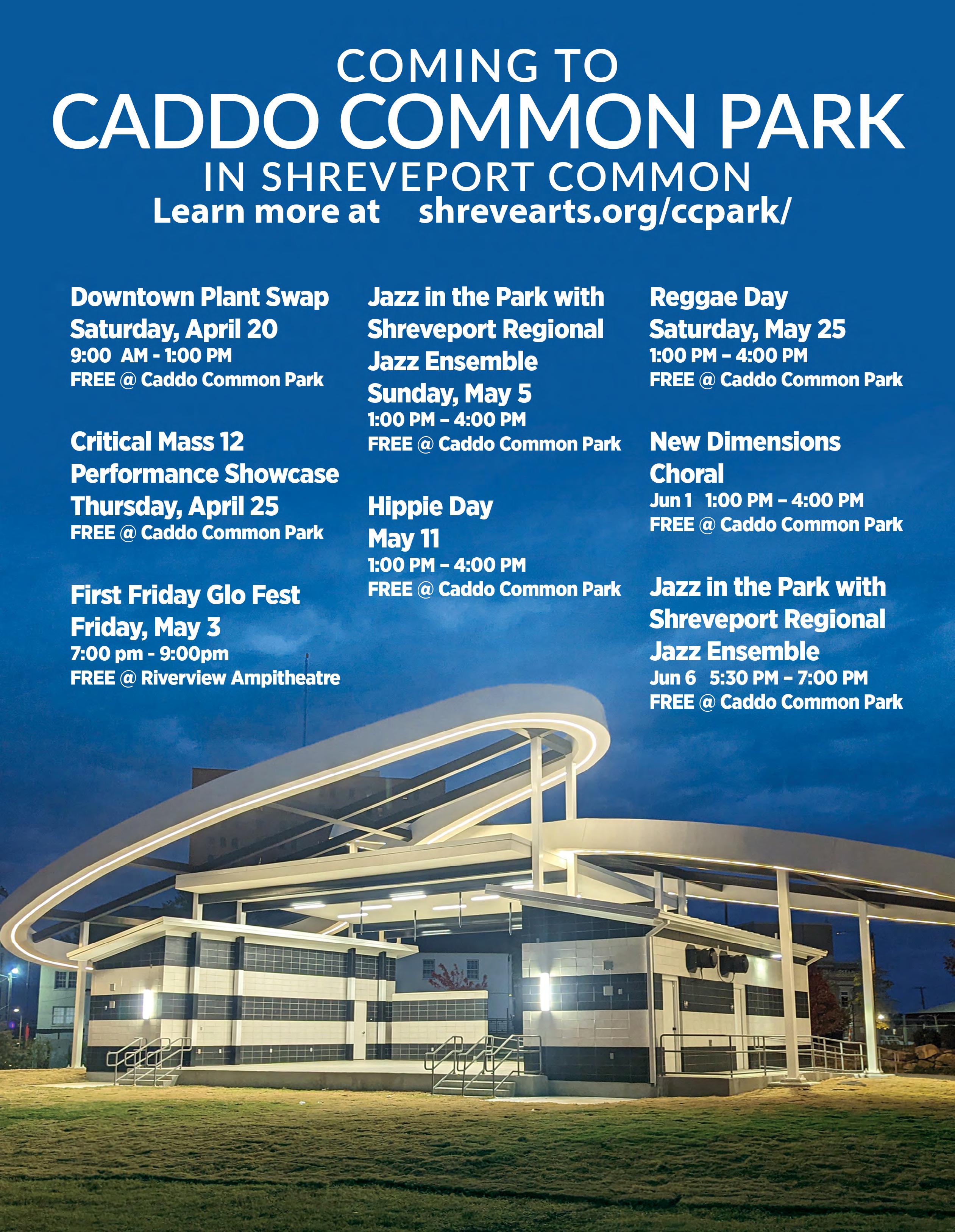 COMING TO
CADDO COMMON PARK
IN SHREVEPORT COMMON
Learn more at shrevearts.org/ccpark/

Downtown Plant Swap
Saturday, April 20
9:00 AM - 1:00 PM
FREE @ Caddo Common Park

Critical Mass 12 Performance Showcase
Thursday, April 25
FREE @ Caddo Common Park

First Friday Glo Fest
Friday, May 3
7:00 pm - 9:00pm
FREE @ Riverview Ampitheatre

Jazz in the Park with Shreveport Regional Jazz Ensemble
Sunday, May 5
1:00 PM – 4:00 PM
FREE @ Caddo Common Park

Hippie Day
May 11
1:00 PM – 4:00 PM
FREE @ Caddo Common Park

Reggae Day
Saturday, May 25
1:00 PM – 4:00 PM
FREE @ Caddo Common Park

New Dimensions Choral
Jun 1 1:00 PM – 4:00 PM
FREE @ Caddo Common Park

Jazz in the Park with Shreveport Regional Jazz Ensemble
Jun 6 5:30 PM – 7:00 PM
FREE @ Caddo Common Park